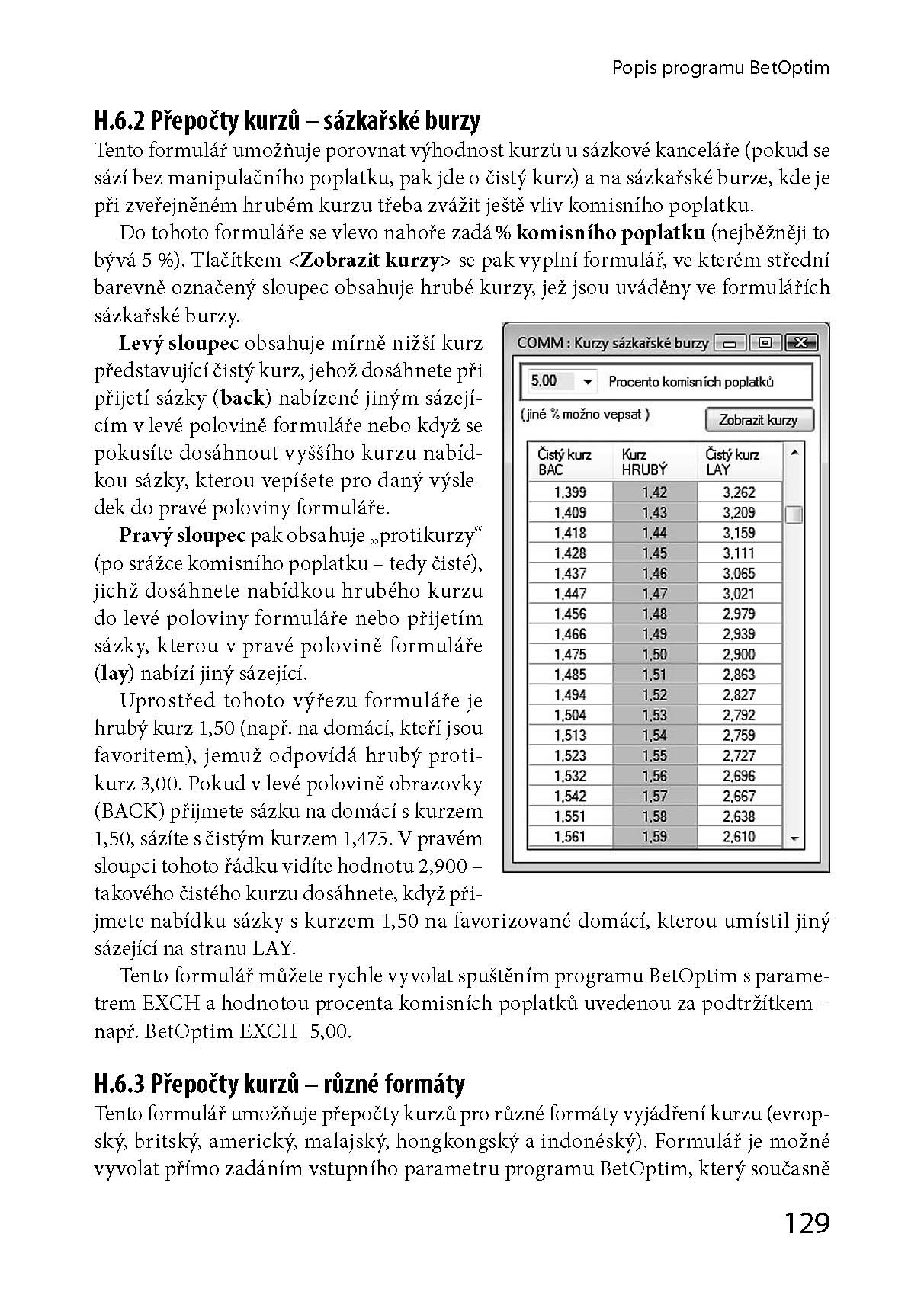 Popis programu BetOptim

H.6.2 Přepočty kurzů – sázkařské burzy

Tento formulář umožňuje porovnat výhodnost kurzů u sázkové kanceláře (pokud se sází bez manipulačního poplatku, pak jde o čistý kurz) a na sázkařské burze, kde je při zveřejněném hrubém kurzu třeba zvážit ještě vliv komisního poplatku.

Do tohoto formuláře se vlevo nahoře zadá % komisního poplatku (nejběžněji to bývá 5 %). Tlačítkem <Zobrazit kurzy> se pak vyplní formulář, ve kterém střední barevně označený sloupec obsahuje hrubé kurzy, jež jsou uváděny ve formulářích sázkařské burzy.

Levý sloupec obsahuje mírně nižší kurz představující čistý kurz, jehož dosáhnete při přijetí sázky (back) nabízené jiným sázejícím v levé polovině formuláře nebo když se pokusíte dosáhnout vyššího kurzu nabídkou sázky, kterou vepíšete pro daný výsledek do pravé poloviny formuláře.

Pravý sloupec pak obsahuje „protikurzy“ (po srážce komisního poplatku – tedy čisté), jichž dosáhnete nabídkou hrubého kurzu do levé poloviny formuláře nebo přijetím sázky, kterou v pravé polovině formuláře (lay) nabízí jiný sázející.

Uprostřed tohoto výřezu formuláře je hrubý kurz 1,50 (např. na domácí, kteří jsou favoritem), jemuž odpovídá hrubý protikurz 3,00. Pokud v levé polovině obrazovky (BACK) přijmete sázku na domácí s kurzem 1,50, sázíte s čistým kurzem 1,475. V pravém sloupci tohoto řádku vidíte hodnotu 2,900 – takového čistého kurzu dosáhnete, když přijmete nabídku sázky s kurzem 1,50 na favorizované domácí, kterou umístil jiný sázející na stranu LAY.

COMM : Kurzy sázkařské burzy

5,00 Procento komisních poplatků

(jiné % možno vepsat )

Zobrazit kurzy

| Čistý kurz BAC | Kurz HRUBÝ | Čistý kurz LAY |
|---|---|---|
| 1,399 | 1,42 | 3,262 |
| 1,409 | 1,43 | 3,209 |
| 1,418 | 1,44 | 3,159 |
| 1,428 | 1,45 | 3,111 |
| 1,437 | 1,46 | 3,065 |
| 1,447 | 1,47 | 3,021 |
| 1,456 | 1,48 | 2,979 |
| 1,466 | 1,49 | 2,939 |
| 1,475 | 1,50 | 2,900 |
| 1,485 | 1,51 | 2,863 |
| 1,494 | 1,52 | 2,827 |
| 1,504 | 1,53 | 2,792 |
| 1,513 | 1,54 | 2,759 |
| 1,523 | 1,55 | 2,727 |
| 1,532 | 1,56 | 2,696 |
| 1,542 | 1,57 | 2,667 |
| 1,551 | 1,58 | 2,638 |
| 1,561 | 1,59 | 2,610 |

Tento formulář můžete rychle vyvolat spuštěním programu BetOptim s parametrem EXCH a hodnotou procenta komisních poplatků uvedenou za podtržítkem – např. BetOptim EXCH_5,00.

H.6.3 Přepočty kurzů – různé formáty

Tento formulář umožňuje přepočty kurzů pro různé formáty vyjádření kurzu (evropský, britský, americký, malajský, hongkongský a indonéský). Formulář je možné vyvolat přímo zadáním vstupního parametru programu BetOptim, který současně

129